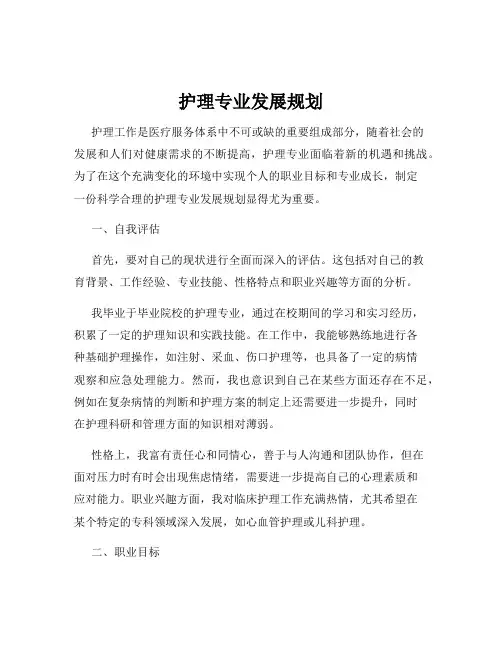 护理专业发展规划

护理工作是医疗服务体系中不可或缺的重要组成部分，随着社会的发展和人们对健康需求的不断提高，护理专业面临着新的机遇和挑战。为了在这个充满变化的环境中实现个人的职业目标和专业成长，制定一份科学合理的护理专业发展规划显得尤为重要。

一、自我评估

首先，要对自己的现状进行全面而深入的评估。这包括对自己的教育背景、工作经验、专业技能、性格特点和职业兴趣等方面的分析。

我毕业于毕业院校的护理专业，通过在校期间的学习和实习经历，积累了一定的护理知识和实践技能。在工作中，我能够熟练地进行各种基础护理操作，如注射、采血、伤口护理等，也具备了一定的病情观察和应急处理能力。然而，我也意识到自己在某些方面还存在不足，例如在复杂病情的判断和护理方案的制定上还需要进一步提升，同时在护理科研和管理方面的知识相对薄弱。

性格上，我富有责任心和同情心，善于与人沟通和团队协作，但在面对压力时有时会出现焦虑情绪，需要进一步提高自己的心理素质和应对能力。职业兴趣方面，我对临床护理工作充满热情，尤其希望在某个特定的专科领域深入发展，如心血管护理或儿科护理。

二、职业目标